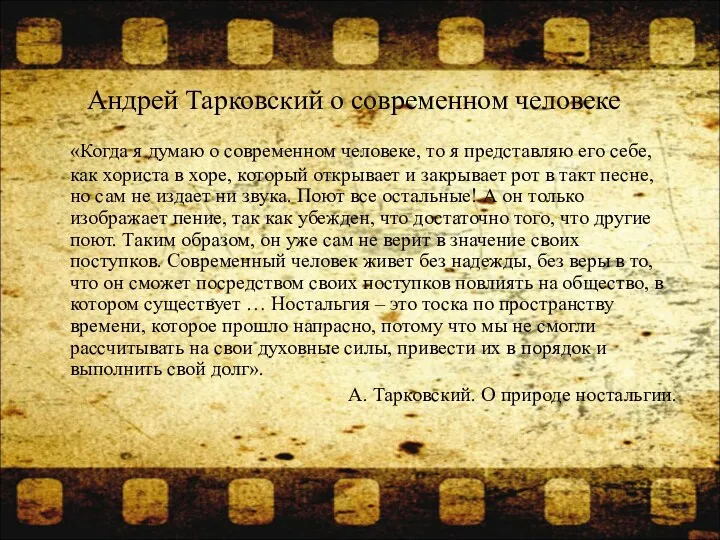 Андрей Тарковский о современном человеке

«Когда я думаю о современном человеке, то я представляю его себе, как хориста в хоре, который открывает и закрывает рот в такт песне, но сам не издает ни звука. Поют все остальные! А он только изображает пение, так как убежден, что достаточно того, что другие поют. Таким образом, он уже сам не верит в значение своих поступков. Современный человек живет без надежды, без веры в то, что он сможет посредством своих поступков повлиять на общество, в котором существует … Ностальгия – это тоска по пространству времени, которое прошло напрасно, потому что мы не смогли рассчитывать на свои духовные силы, привести их в порядок и выполнить свой долг».

А. Тарковский. О природе ностальгии.